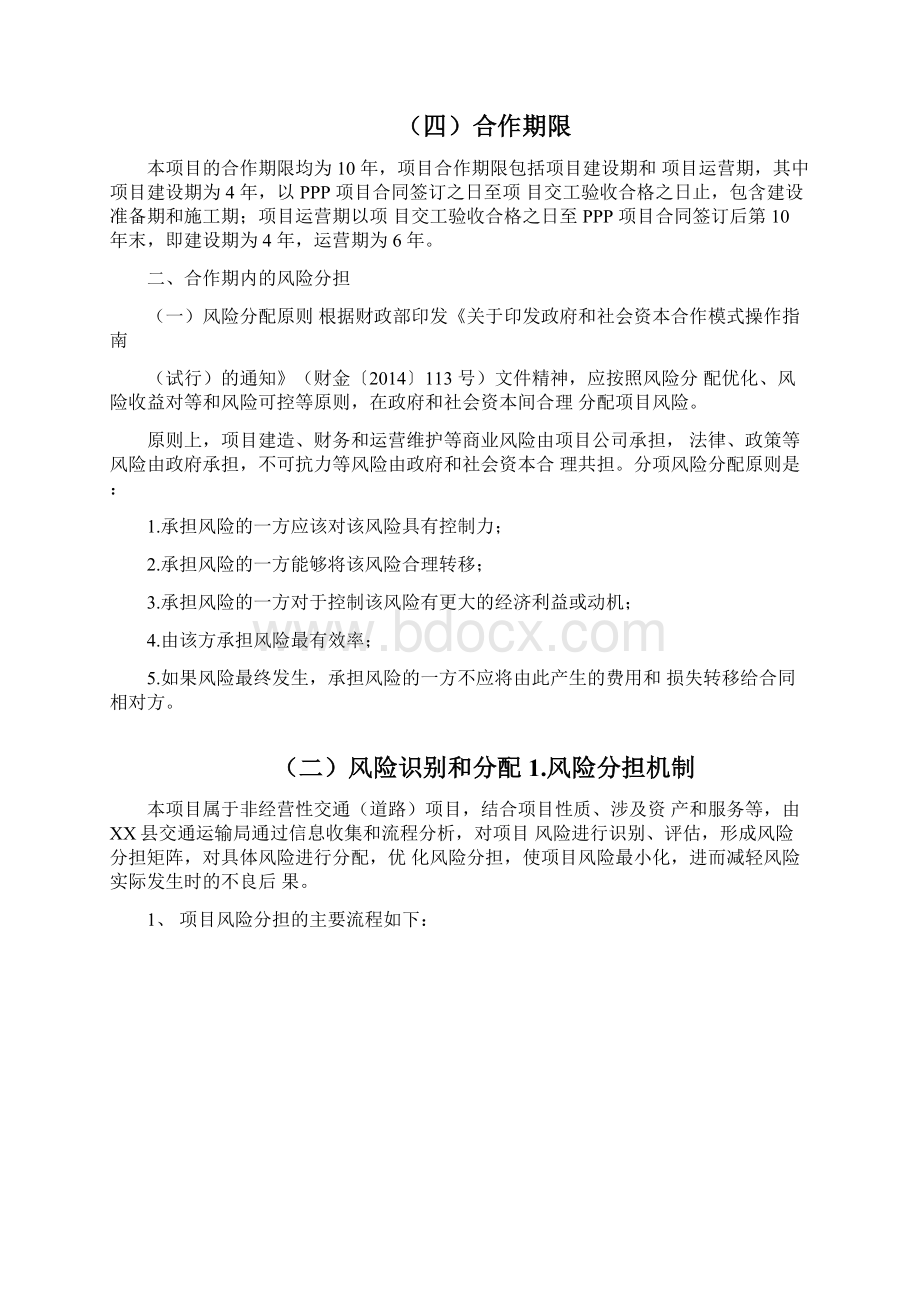 （四）合作期限

本项目的合作期限均为 10 年，项目合作期限包括项目建设期和 项目运营期，其中项目建设期为 4 年，以 PPP 项目合同签订之日至项 目交工验收合格之日止，包含建设准备期和施工期；项目运营期以项 目交工验收合格之日至 PPP 项目合同签订后第 10 年末，即建设期为 4 年，运营期为 6 年。

二、合作期内的风险分担

（一）风险分配原则 根据财政部印发《关于印发政府和社会资本合作模式操作指南

（试行）的通知》（财金〔2014〕113 号）文件精神，应按照风险分 配优化、风险收益对等和风险可控等原则，在政府和社会资本间合理 分配项目风险。

原则上，项目建造、财务和运营维护等商业风险由项目公司承担， 法律、政策等风险由政府承担，不可抗力等风险由政府和社会资本合 理共担。分项风险分配原则是：

1.承担风险的一方应该对该风险具有控制力；

2.承担风险的一方能够将该风险合理转移；

3.承担风险的一方对于控制该风险有更大的经济利益或动机；

4.由该方承担风险最有效率；

5.如果风险最终发生，承担风险的一方不应将由此产生的费用和 损失转移给合同相对方。

www.bdocx.com

（二）风险识别和分配 1.风险分担机制

本项目属于非经营性交通（道路）项目，结合项目性质、涉及资 产和服务等，由 XX 县交通运输局通过信息收集和流程分析，对项目 风险进行识别、评估，形成风险分担矩阵，对具体风险进行分配，优 化风险分担，使项目风险最小化，进而减轻风险实际发生时的不良后 果。

1、 项目风险分担的主要流程如下：